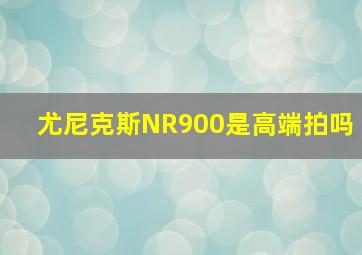 尤尼克斯NR900是高端拍吗